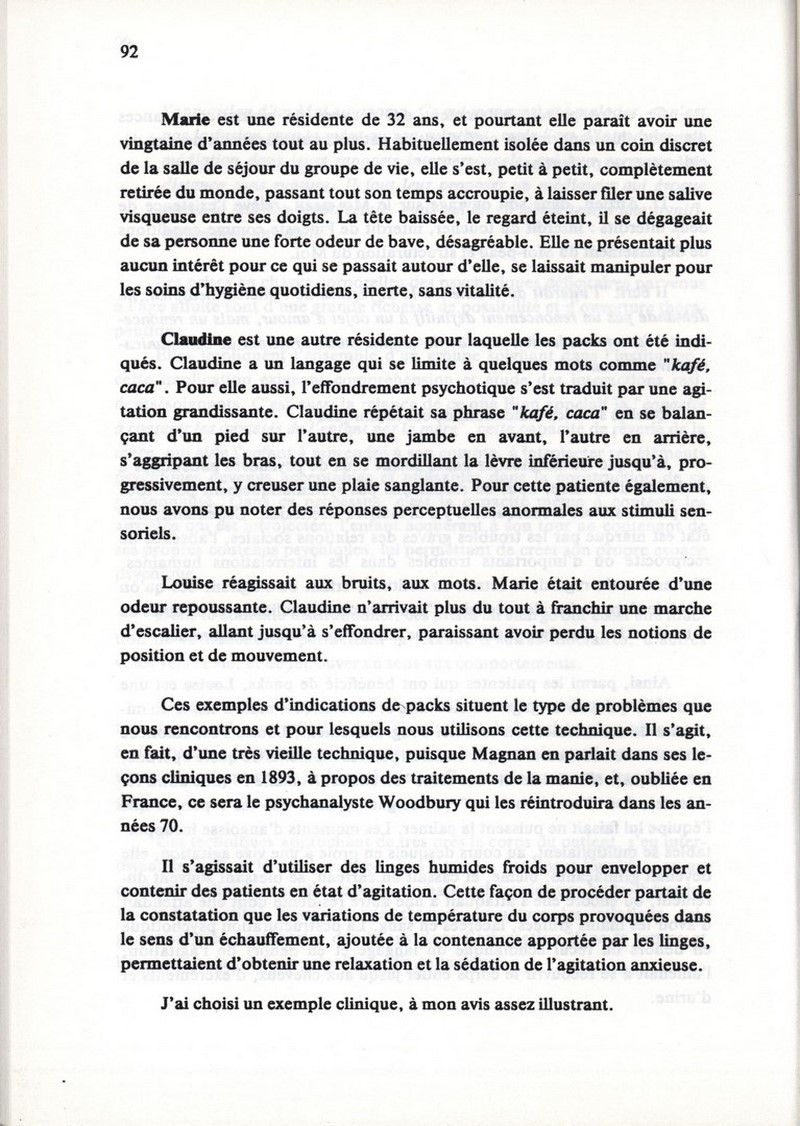 92

Marie est une résidente de 32 ans, et pourtant elle paraît avoir une vingtaine d'années tout au plus. Habituellement isolée dans un coin discret de la salle de séjour du groupe de vie, elle s'est, petit à petit, complètement retirée du monde, passant tout son temps accroupie, à laisser filer une salive visqueuse entre ses doigts. La tête baissée, le regard éteint, il se dégageait de sa personne une forte odeur de bave, désagréable. Elle ne présentait plus aucun intérêt pour ce qui se passait autour d'elle, se laissait manipuler pour les soins d'hygiène quotidiens, inerte, sans vitalité.

Claudine est une autre résidente pour laquelle les packs ont été indiqués. Claudine a un langage qui se limite à quelques mots comme "kafé, caca". Pour elle aussi, l'effondrement psychotique s'est traduit par une agitation grandissante. Claudine répétait sa phrase "kafé, caca" en se balançant d'un pied sur l'autre, une jambe en avant, l'autre en arrière, s'aggripant les bras, tout en se mordillant la lèvre inférieure jusqu'à, progressivement, y creuser une plaie sanglante. Pour cette patiente également, nous avons pu noter des réponses perceptuelles anormales aux stimuli sensoriels.

Louise réagissait aux bruits, aux mots. Marie était entourée d'une odeur repoussante. Claudine n'arrivait plus du tout à franchir une marche d'escalier, allant jusqu'à s'effondrer, paraissant avoir perdu les notions de position et de mouvement.

Ces exemples d'indications de packs situent le type de problèmes que nous rencontrons et pour lesquels nous utilisons cette technique. Il s'agit, en fait, d'une très vieille technique, puisque Magnan en parlait dans ses leçons cliniques en 1893, à propos des traitements de la manie, et, oubliée en France, ce sera le psychanalyste Woodbury qui les réintroduira dans les années 70.

Il s'agissait d'utiliser des linges humides froids pour envelopper et contenir des patients en état d'agitation. Cette façon de procéder partait de la constatation que les variations de température du corps provoquées dans le sens d'un échauffement, ajoutée à la contenance apportée par les linges, permettaient d'obtenir une relaxation et la sédation de l'agitation anxieuse.

J'ai choisi un exemple clinique, à mon avis assez illustrant.